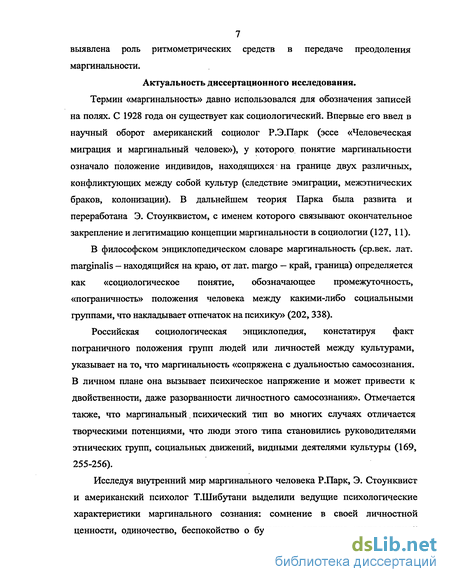 7

выявлена роль ритмометрических средств в передаче преодоления маргинальности.

Актуальность диссертационного исследования.

Термин «маргинальность» давно использовался для обозначения записей на полях. С 1928 года он существует как социологический. Впервые его ввел в научный оборот американский социолог Р.Э.Парк (эссе «Человеческая миграция и маргинальный человек»), у которого понятие маргинальности означало положение индивидов, находящихся на границе двух различных, конфликтующих между собой культур (следствие эмиграции, межэтнических браков, колонизации). В дальнейшем теория Парка была развита и переработана Э. Стоунквистом, с именем которого связывают окончательное закрепление и легитимацию концепции маргинальности в социологии (127, 11).

В философском энциклопедическом словаре маргинальность (ср.век. лат. marginalis – находящийся на краю, от лат. margo – край, граница) определяется как «социологическое понятие, обозначающее промежуточность, «пограничность» положения человека между какими-либо социальными группами, что накладывает отпечаток на психику» (202, 338).

Российская социологическая энциклопедия, констатируя факт пограничного положения групп людей или личностей между культурами, указывает на то, что маргинальность «сопряжена с дуальностью самосознания. В личном плане она вызывает психическое напряжение и может привести к двойственности, даже разорванности личностного самосознания». Отмечается также, что маргинальный психический тип во многих случаях отличается творческими потенциями, что люди этого типа становились руководителями этнических групп, социальных движений, видными деятелями культуры (169, 255-256).

Исследуя внутренний мир маргинального человека Р.Парк, Э. Стоунквист и американский психолог Т.Шибутани выделили ведущие психологические характеристики маргинального сознания: сомнение в своей личностной ценности, одиночество, беспокойство о бу

dsLib.net
библиотека диссертаций